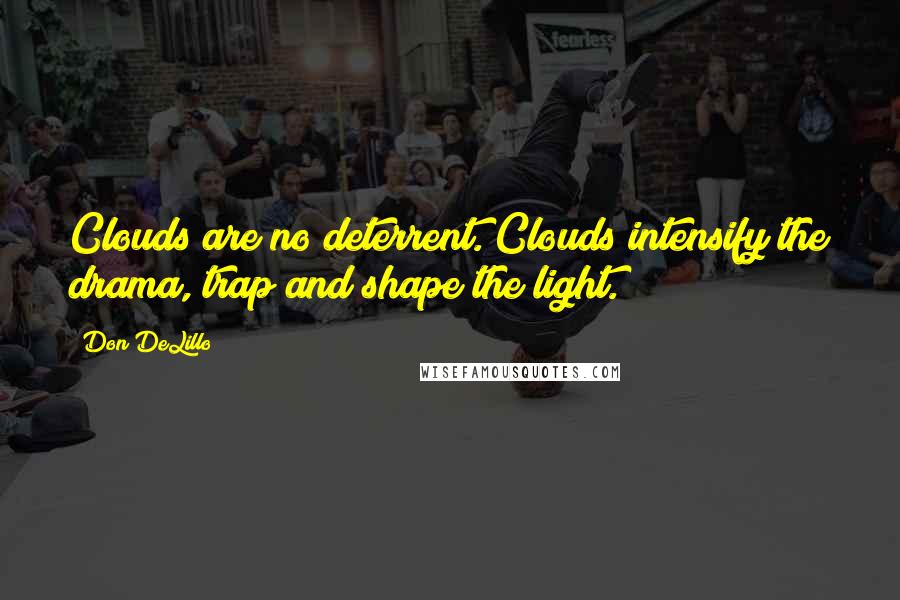 fearless

Clouds are no deterrent. Clouds intensify the drama, trap and shape the light.

Don DeLillo

WISEFAMOUSQUOTES.COM